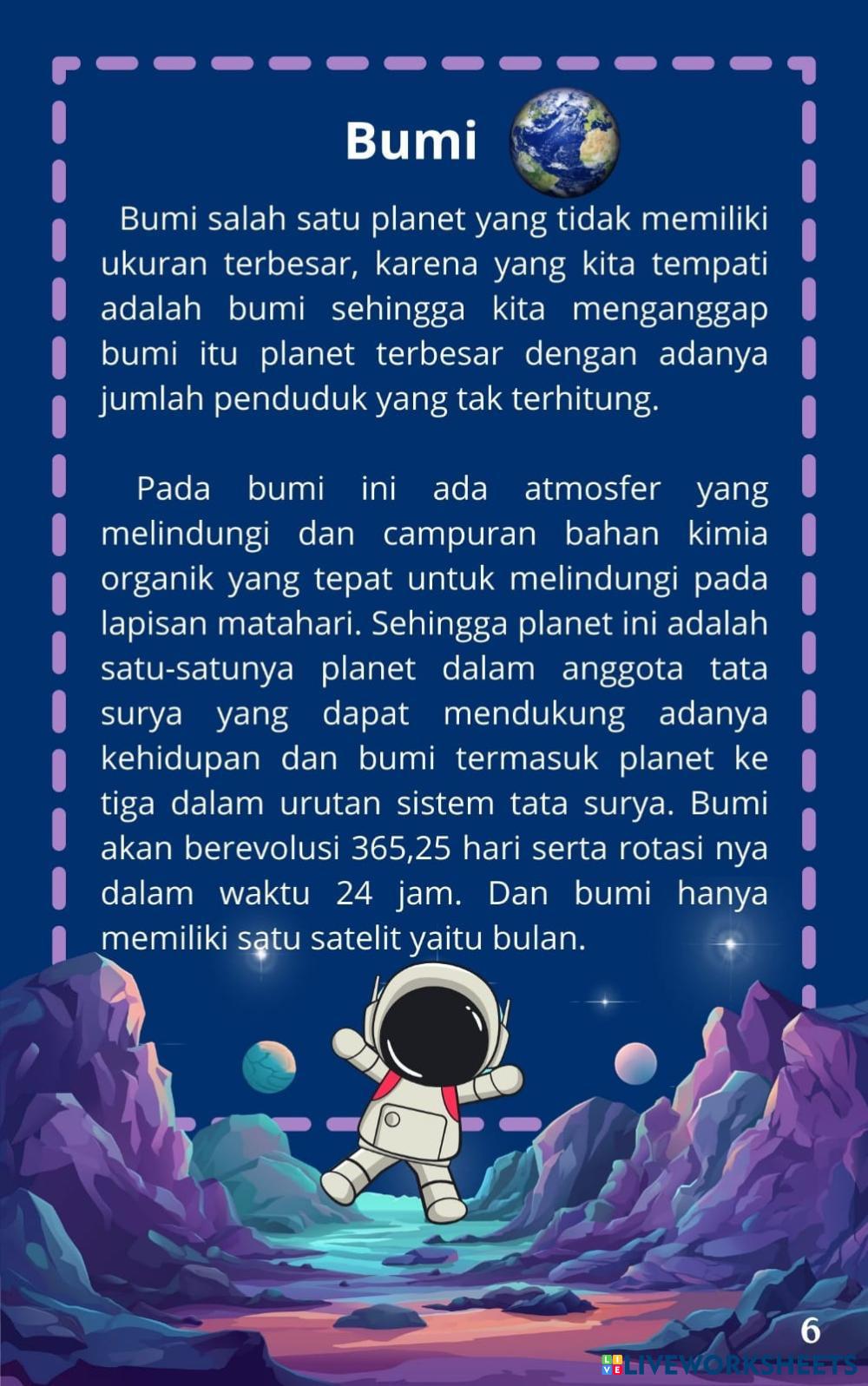 Bumi

Bumi salah satu planet yang tidak memiliki ukuran terbesar, karena yang kita tempati adalah bumi sehingga kita menganggap bumi itu planet terbesar dengan adanya jumlah penduduk yang tak terhitung.

Pada bumi ini ada atmosfer yang melindungi dan campuran bahan kimia organik yang tepat untuk melindungi pada lapisan matahari. Sehingga planet ini adalah satu-satunya planet dalam anggota tata surya yang dapat mendukung adanya kehidupan dan bumi termasuk planet ke tiga dalam urutan sistem tata surya. Bumi akan berevolusi 365,25 hari serta rotasi nya dalam waktu 24 jam. Dan bumi hanya memiliki satu satelit yaitu bulan.

6

LIVEWORKSHEETS